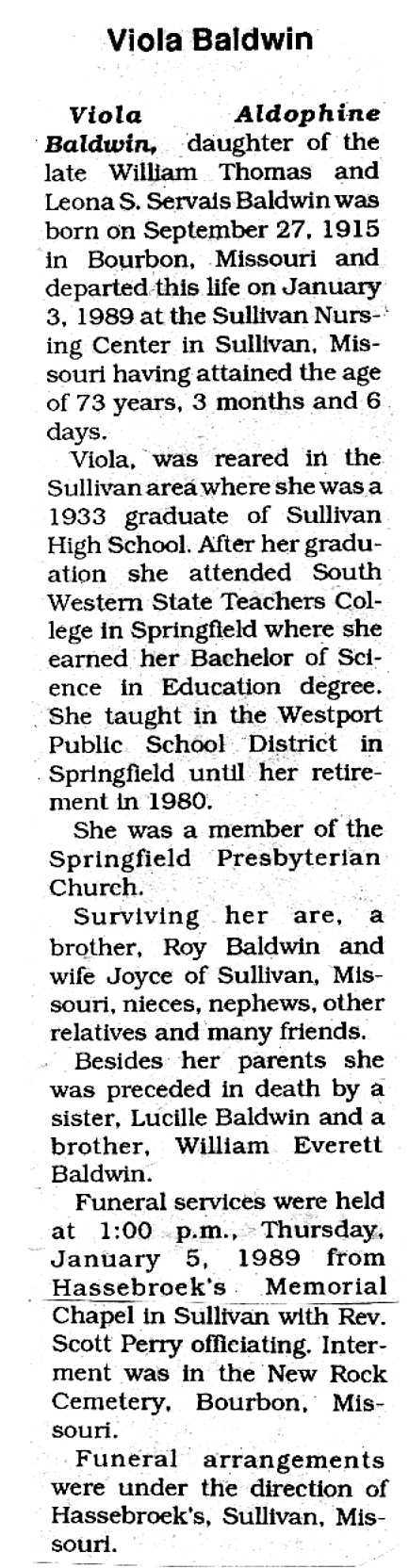 Viola Baldwin

Viola Aldophine Baldwin, daughter of the late William Thomas and Leona S. Servais Baldwin was born on September 27, 1915 in Bourbon, Missouri and departed this life on January 3, 1989 at the Sullivan Nursing Center in Sullivan, Missouri having attained the age of 73 years, 3 months and 6 days.

Viola, was reared in the Sullivan area where she was a 1933 graduate of Sullivan High School. After her graduation she attended South Western State Teachers College in Springfield where she earned her Bachelor of Science in Education degree. She taught in the Westport Public School District in Springfield until her retirement in 1980.

She was a member of the Springfield Presbyterian Church.

Surviving her are, a brother, Roy Baldwin and wife Joyce of Sullivan, Missouri, nieces, nephews, other relatives and many friends.

Besides her parents she was preceded in death by a sister, Lucille Baldwin and a brother, William Everett Baldwin.

Funeral services were held at 1:00 p.m., Thursday, January 5, 1989 from Hassebroek's Memorial Chapel in Sullivan with Rev. Scott Perry officiating. Interment was in the New Rock Cemetery, Bourbon, Missouri.

Funeral arrangements were under the direction of Hassebroek's, Sullivan, Missouri.